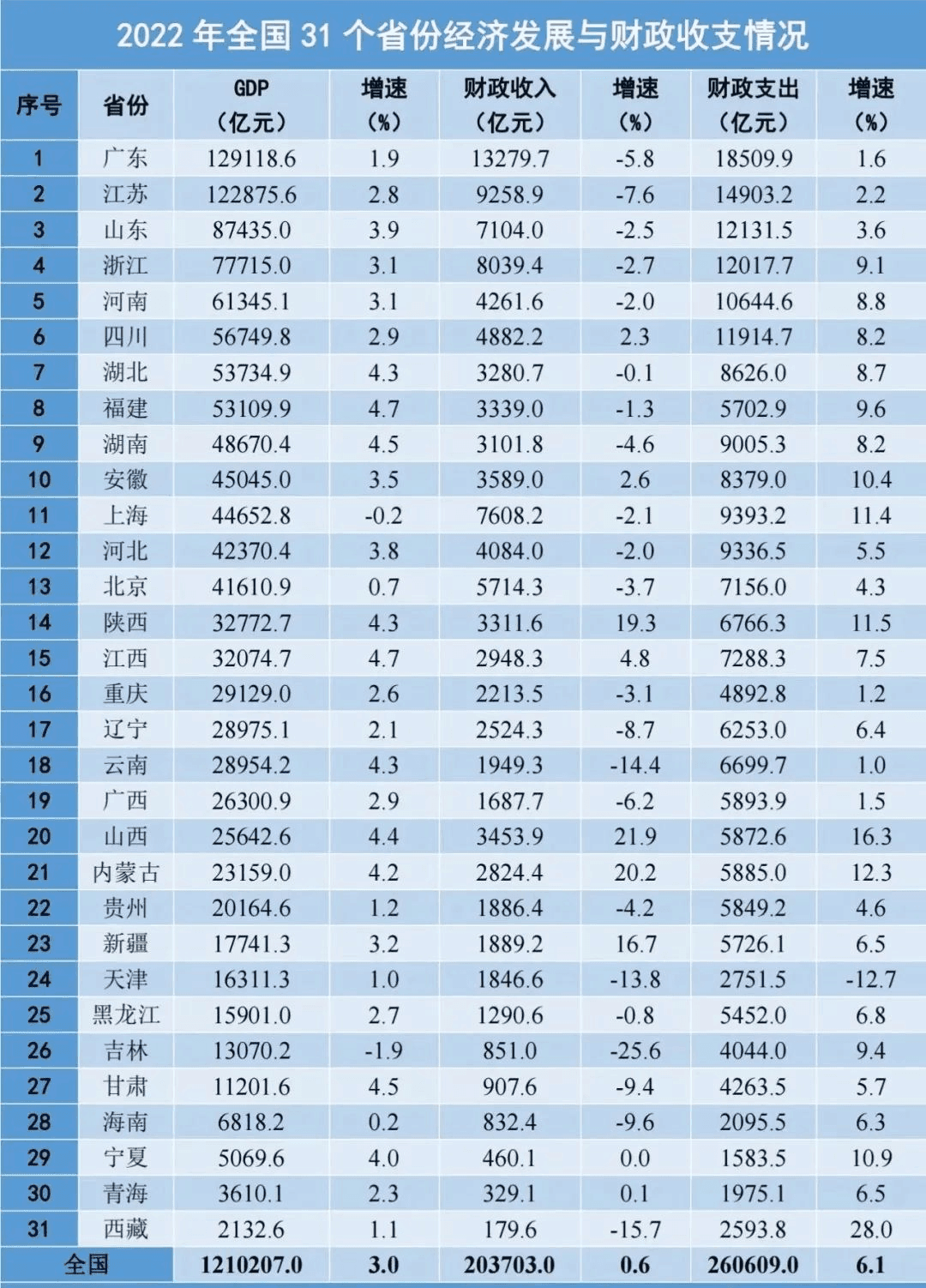 2022 年全国 31 个省份经济发展与财政收支情况

| 序号 | 省份 | GDP（亿元） | 增速（%） | 财政收入（亿元） | 增速（%） | 财政支出（亿元） | 增速（%） |
|---|---|---|---|---|---|---|---|
| 1 | 广东 | 129118.6 | 1.9 | 13279.7 | -5.8 | 18509.9 | 1.6 |
| 2 | 江苏 | 122875.6 | 2.8 | 9258.9 | -7.6 | 14903.2 | 2.2 |
| 3 | 山东 | 87435.0 | 3.9 | 7104.0 | -2.5 | 12131.5 | 3.6 |
| 4 | 浙江 | 77715.0 | 3.1 | 8039.4 | -2.7 | 12017.7 | 9.1 |
| 5 | 河南 | 61345.1 | 3.1 | 4261.6 | -2.0 | 10644.6 | 8.8 |
| 6 | 四川 | 56749.8 | 2.9 | 4882.2 | 2.3 | 11914.7 | 8.2 |
| 7 | 湖北 | 53734.9 | 4.3 | 3280.7 | -0.1 | 8626.0 | 8.7 |
| 8 | 福建 | 53109.9 | 4.7 | 3339.0 | -1.3 | 5702.9 | 9.6 |
| 9 | 湖南 | 48670.4 | 4.5 | 3101.8 | -4.6 | 9005.3 | 8.2 |
| 10 | 安徽 | 45045.0 | 3.5 | 3589.0 | 2.6 | 8379.0 | 10.4 |
| 11 | 上海 | 44652.8 | -0.2 | 7608.2 | -2.1 | 9393.2 | 11.4 |
| 12 | 河北 | 42370.4 | 3.8 | 4084.0 | -2.0 | 9336.5 | 5.5 |
| 13 | 北京 | 41610.9 | 0.7 | 5714.3 | -3.7 | 7156.0 | 4.3 |
| 14 | 陕西 | 32772.7 | 4.3 | 3311.6 | 19.3 | 6766.3 | 11.5 |
| 15 | 江西 | 32074.7 | 4.7 | 2948.3 | 4.8 | 7288.3 | 7.5 |
| 16 | 重庆 | 29129.0 | 2.6 | 2213.5 | -3.1 | 4892.8 | 1.2 |
| 17 | 辽宁 | 28975.1 | 2.1 | 2524.3 | -8.7 | 6253.0 | 6.4 |
| 18 | 云南 | 28954.2 | 4.3 | 1949.3 | -14.4 | 6699.7 | 1.0 |
| 19 | 广西 | 26300.9 | 2.9 | 1687.7 | -6.2 | 5893.9 | 1.5 |
| 20 | 山西 | 25642.6 | 4.4 | 3453.9 | 21.9 | 5872.6 | 16.3 |
| 21 | 内蒙古 | 23159.0 | 4.2 | 2824.4 | 20.2 | 5885.0 | 12.3 |
| 22 | 贵州 | 20164.6 | 1.2 | 1886.4 | -4.2 | 5849.2 | 4.6 |
| 23 | 新疆 | 17741.3 | 3.2 | 1889.2 | 16.7 | 5726.1 | 6.5 |
| 24 | 天津 | 16311.3 | 1.0 | 1846.6 | -13.8 | 2751.5 | -12.7 |
| 25 | 黑龙江 | 15901.0 | 2.7 | 1290.6 | -0.8 | 5452.0 | 6.8 |
| 26 | 吉林 | 13070.2 | -1.9 | 851.0 | -25.6 | 4044.0 | 9.4 |
| 27 | 甘肃 | 11201.6 | 4.5 | 907.6 | -9.4 | 4263.5 | 5.7 |
| 28 | 海南 | 6818.2 | 0.2 | 832.4 | -9.6 | 2095.5 | 6.3 |
| 29 | 宁夏 | 5069.6 | 4.0 | 460.1 | 0.0 | 1583.5 | 10.9 |
| 30 | 青海 | 3610.1 | 2.3 | 329.1 | 0.1 | 1975.1 | 6.5 |
| 31 | 西藏 | 2132.6 | 1.1 | 179.6 | -15.7 | 2593.8 | 28.0 |
| 全国 | | 1210207.0 | 3.0 | 203703.0 | 0.6 | 260609.0 | 6.1 |